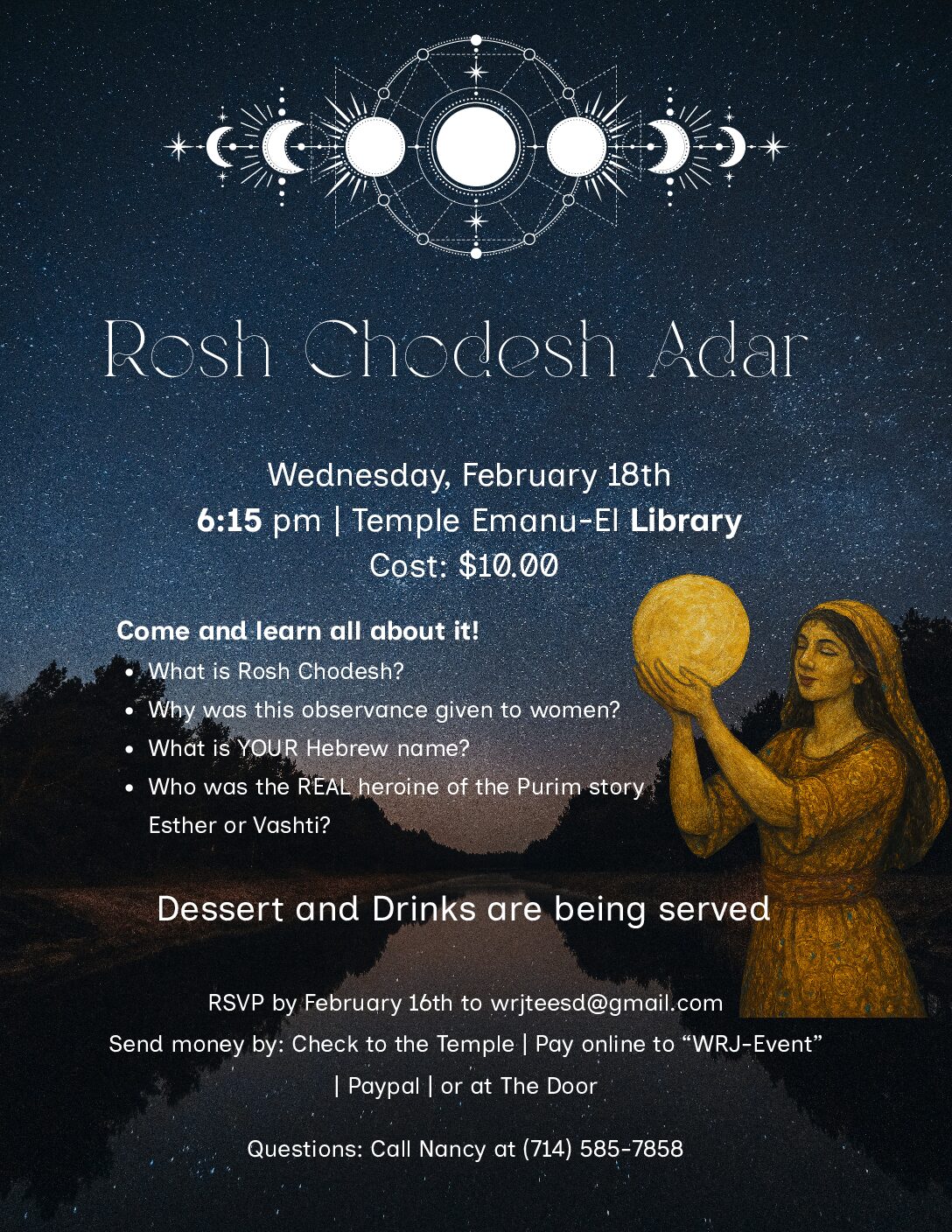 Rosh Chodesh Adar

Wednesday, February 18th
6:15 pm | Temple Emanu-El Library
Cost: $10.00

Come and learn all about it!
• What is Rosh Chodesh?
• Why was this observance given to women?
• What is YOUR Hebrew name?
• Who was the REAL heroine of the Purim story Esther or Vashti?

Dessert and Drinks are being served

RSVP by February 16th to wrjteesd@gmail.com
Send money by: Check to the Temple | Pay online to "WRJ-Event" | Paypal | or at The Door

Questions: Call Nancy at (714) 585-7858